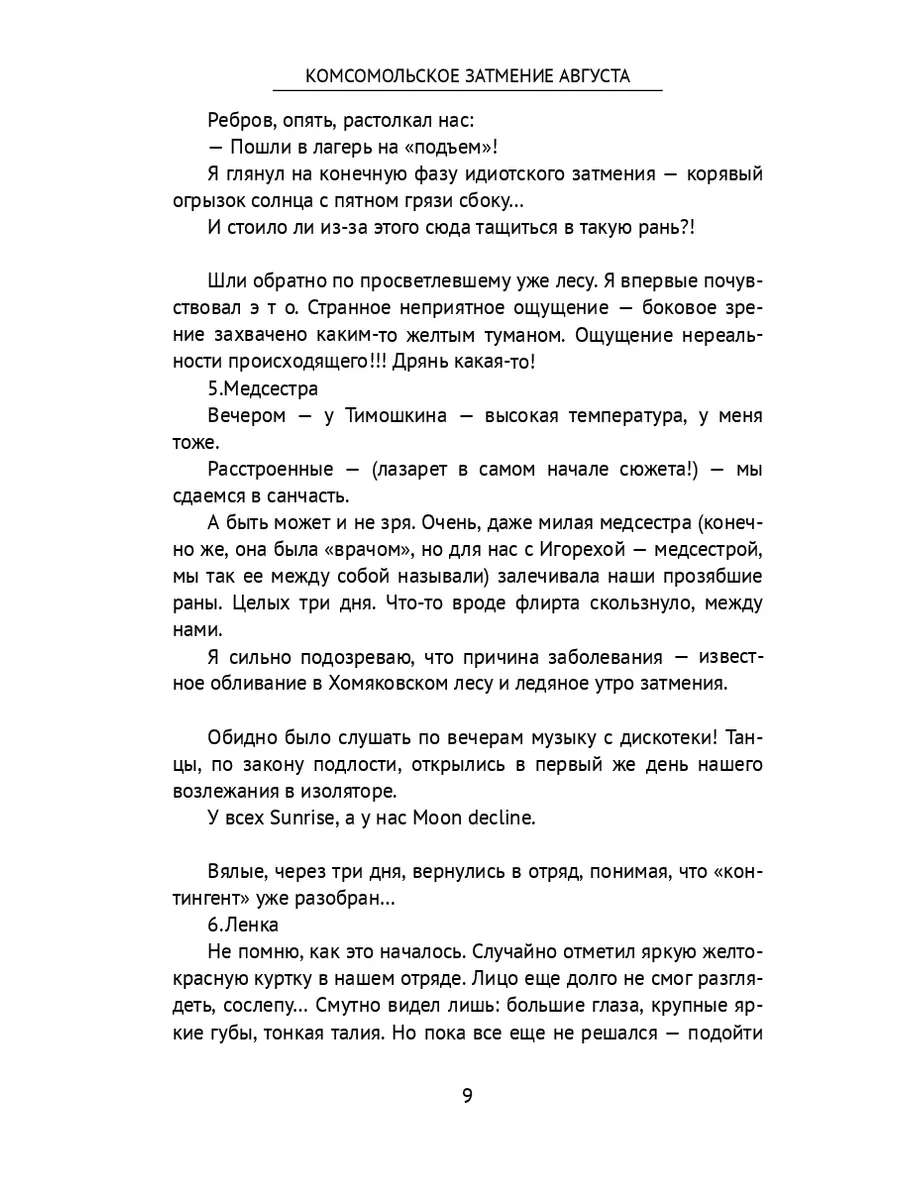 КОМСОМОЛЬСКОЕ ЗАТМЕНИЕ АВГУСТА

Ребров, опять, растолкал нас:

— Пошли в лагерь на «подъем»!

Я глянул на конечную фазу идиотского затмения — корявый огрызок солнца с пятном грязи сбоку...

И стоило ли из-за этого сюда тащиться в такую рань?!

Шли обратно по просветлевшему уже лесу. Я впервые почувствовал э т о. Странное неприятное ощущение — боковое зрение захвачено каким-то желтым туманом. Ощущение нереальности происходящего!!! Дрянь какая-то!

5.Медсестра

Вечером — у Тимошкина — высокая температура, у меня тоже.

Расстроенные — (лазарет в самом начале сюжета!) — мы сдаемся в санчасть.

А быть может и не зря. Очень, даже милая медсестра (конечно же, она была «врачом», но для нас с Игорехой — медсестрой, мы так ее между собой называли) залечивала наши прозябшие раны. Целых три дня. Что-то вроде флирта скользнуло, между нами.

Я сильно подозреваю, что причина заболевания — известное обливание в Хомяковском лесу и ледяное утро затмения.

Обидно было слушать по вечерам музыку с дискотеки! Танцы, по закону подлости, открылись в первый же день нашего возлежания в изоляторе.

У всех Sunrise, а у нас Moon decline.

Вялые, через три дня, вернулись в отряд, понимая, что «контингент» уже разобран...

6.Ленка

Не помню, как это началось. Случайно отметил яркую желто-красную куртку в нашем отряде. Лицо еще долго не смог разглядеть, сослепу... Смутно видел лишь: большие глаза, крупные яркие губы, тонкая талия. Но пока все еще не решался — подойти

9